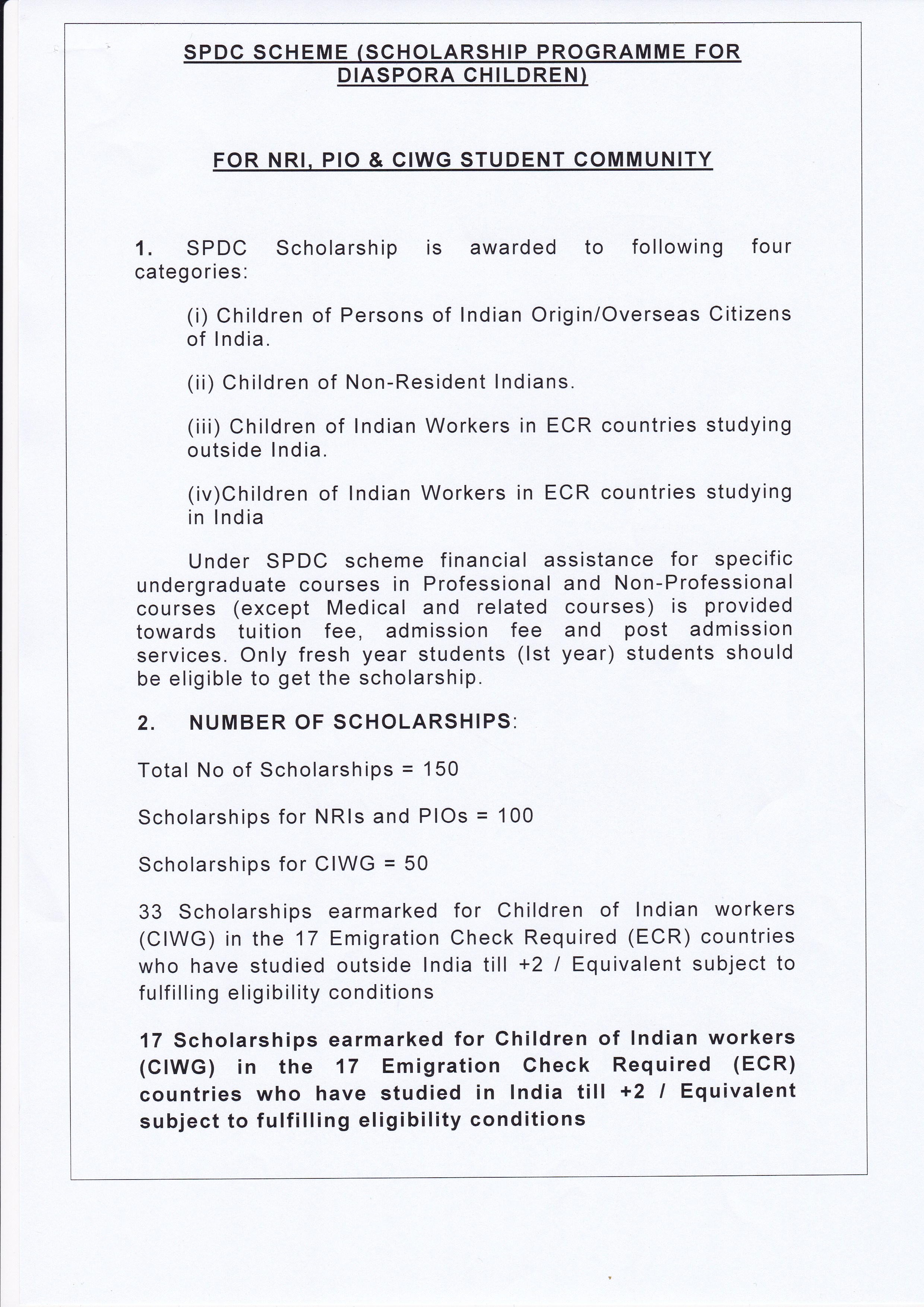 SPDC SCHEME (SCHOLARSHIP PROGRAMME FOR DIASPORA CHILDREN)

FOR NRI, PIO & CIWG STUDENT COMMUNITY

1. SPDC Scholarship is awarded to following four categories:

(i) Children of Persons of Indian Origin/Overseas Citizens of India.

(ii) Children of Non-Resident Indians.

(iii) Children of Indian Workers in ECR countries studying outside India.

(iv)Children of Indian Workers in ECR countries studying in India

Under SPDC scheme financial assistance for specific undergraduate courses in Professional and Non-Professional courses (except Medical and related courses) is provided towards tuition fee, admission fee and post admission services. Only fresh year students (Ist year) students should be eligible to get the scholarship.

2. NUMBER OF SCHOLARSHIPS:

Total No of Scholarships = 150

Scholarships for NRIs and PIOs = 100

Scholarships for CIWG = 50

33 Scholarships earmarked for Children of Indian workers (CIWG) in the 17 Emigration Check Required (ECR) countries who have studied outside India till +2 / Equivalent subject to fulfilling eligibility conditions

17 Scholarships earmarked for Children of Indian workers (CIWG) in the 17 Emigration Check Required (ECR) countries who have studied in India till +2 / Equivalent subject to fulfilling eligibility conditions